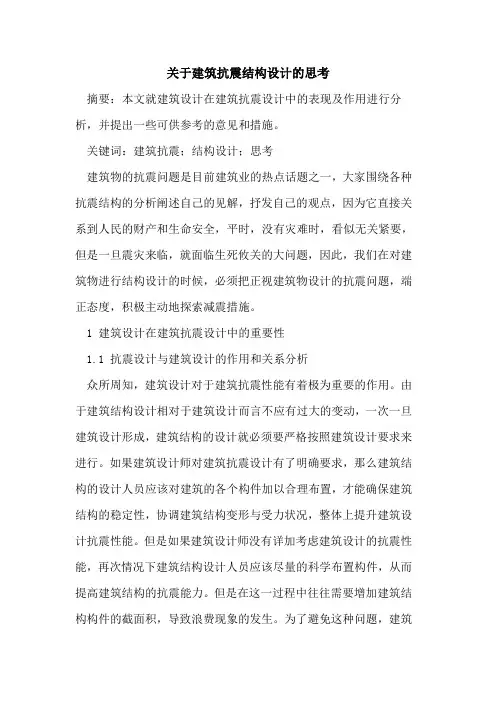 关于建筑抗震结构设计的思考

摘要：本文就建筑设计在建筑抗震设计中的表现及作用进行分析，并提出一些可供参考的意见和措施。

关键词：建筑抗震；结构设计；思考

建筑物的抗震问题是目前建筑业的热点话题之一，大家围绕各种抗震结构的分析阐述自己的见解，抒发自己的观点，因为它直接关系到人民的财产和生命安全，平时，没有灾难时，看似无关紧要，但是一旦震灾来临，就面临生死攸关的大问题，因此，我们在对建筑物进行结构设计的时候，必须把正视建筑物设计的抗震问题，端正态度，积极主动地探索减震措施。

1 建筑设计在建筑抗震设计中的重要性

1.1 抗震设计与建筑设计的作用和关系分析

众所周知，建筑设计对于建筑抗震性能有着极为重要的作用。由于建筑结构设计相对于建筑设计而言不应有过大的变动，一次一旦建筑设计形成，建筑结构的设计就必须要严格按照建筑设计要求来进行。如果建筑设计师对建筑抗震设计有了明确要求，那么建筑结构的设计人员应该对建筑的各个构件加以合理布置，才能确保建筑结构的稳定性，协调建筑结构变形与受力状况，整体上提升建筑设计抗震性能。但是如果建筑设计师没有详加考虑建筑设计的抗震性能，再次情况下建筑结构设计人员应该尽量的科学布置构件，从而提高建筑结构的抗震能力。但是在这一过程中往往需要增加建筑结构构件的截面积，导致浪费现象的发生。为了避免这种问题，建筑